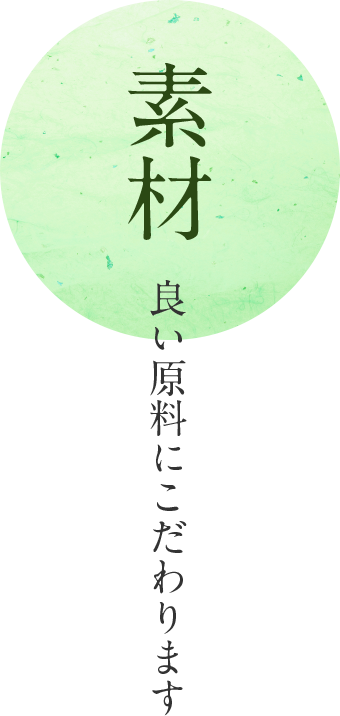 素材

良い原料にこだわります